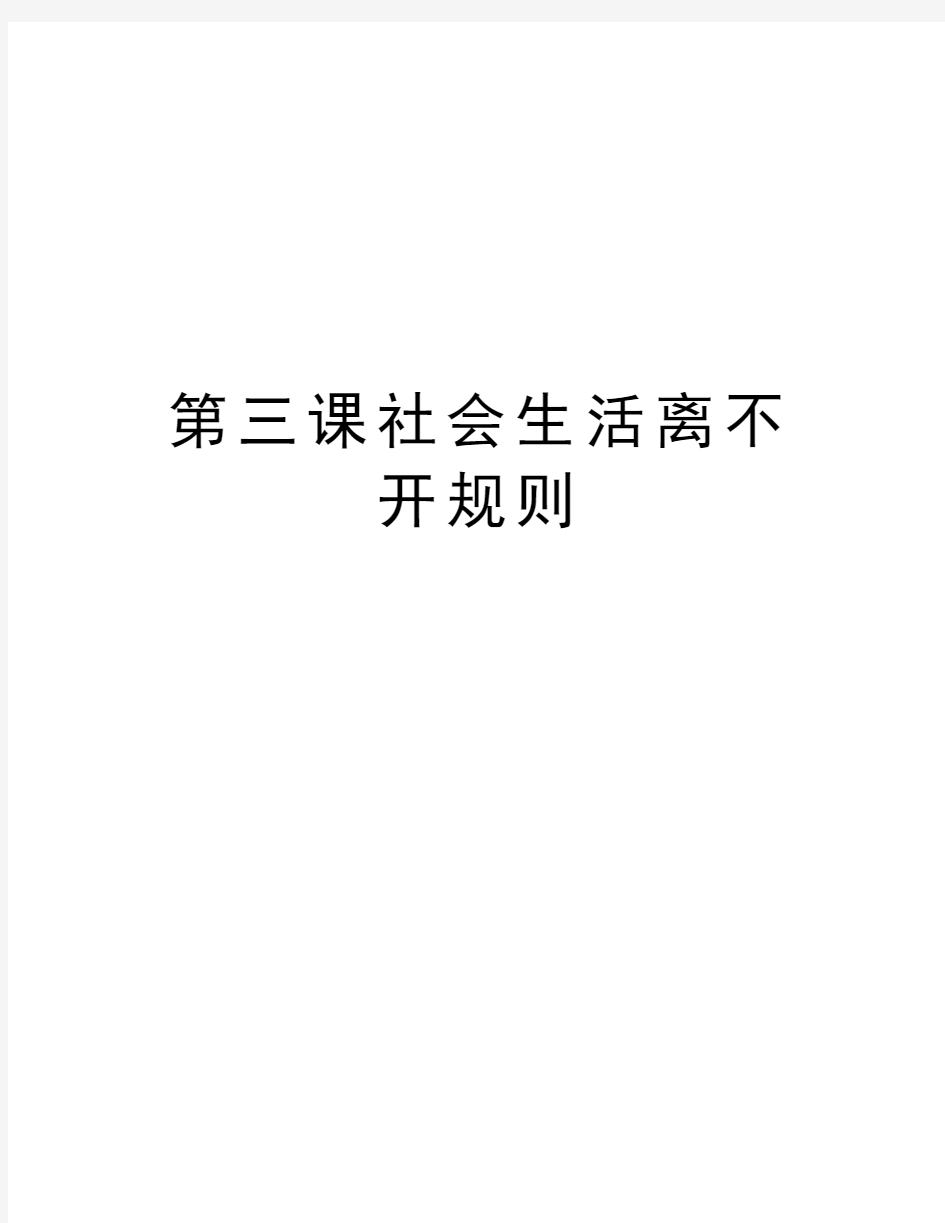 第三课社会生活离不开规则